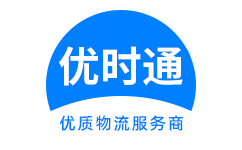 优时通
优质物流服务商